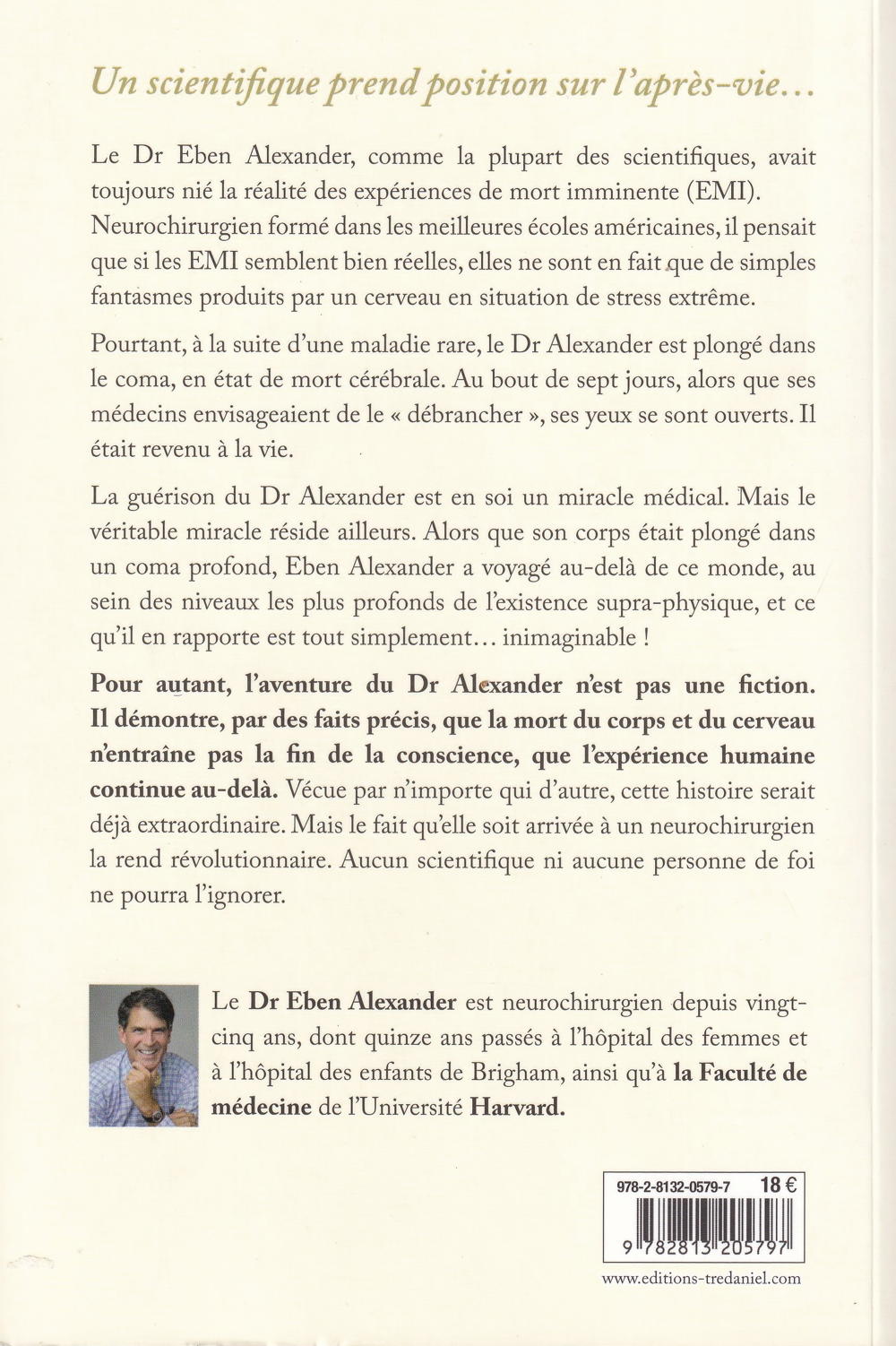 Un scientifique prend position sur l'après-vie...

Le Dr Eben Alexander, comme la plupart des scientifiques, avait toujours nié la réalité des expériences de mort imminente (EMI). Neurochirurgien formé dans les meilleures écoles américaines, il pensait que si les EMI semblent bien réelles, elles ne sont en fait que de simples fantasmes produits par un cerveau en situation de stress extrême.

Pourtant, à la suite d'une maladie rare, le Dr Alexander est plongé dans le coma, en état de mort cérébrale. Au bout de sept jours, alors que ses médecins envisageaient de le « débrancher », ses yeux se sont ouverts. Il était revenu à la vie.

La guérison du Dr Alexander est en soi un miracle médical. Mais le véritable miracle réside ailleurs. Alors que son corps était plongé dans un coma profond, Eben Alexander a voyagé au-delà de ce monde, au sein des niveaux les plus profonds de l'existence supra-physique, et ce qu'il en rapporte est tout simplement... inimaginable !

Pour autant, l'aventure du Dr Alexander n'est pas une fiction. Il démontre, par des faits précis, que la mort du corps et du cerveau n'entraîne pas la fin de la conscience, que l'expérience humaine continue au-delà. Vécue par n'importe qui d'autre, cette histoire serait déjà extraordinaire. Mais le fait qu'elle soit arrivée à un neurochirurgien la rend révolutionnaire. Aucun scientifique ni aucune personne de foi ne pourra l'ignorer.

Le Dr Eben Alexander est neurochirurgien depuis vingt-cinq ans, dont quinze ans passés à l'hôpital des femmes et à l'hôpital des enfants de Brigham, ainsi qu'à la Faculté de médecine de l'Université Harvard.

978-2-8132-0579-7 18 €

9 782813 205797

www.editions-tredaniel.com